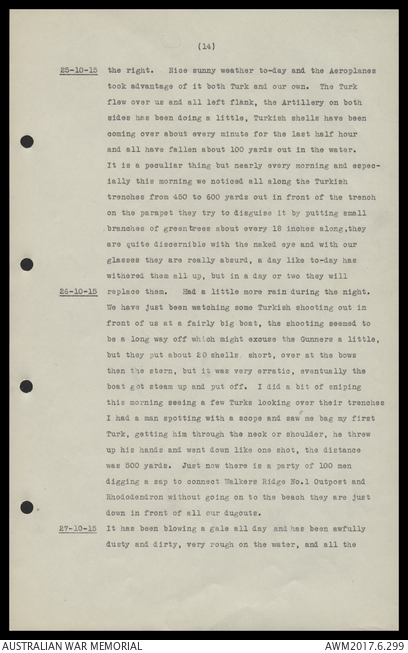 (14)

25-10-15 the right. Nice sunny weather to-day and the Aeroplanes took advantage of it both Turk and our own. The Turk flew over us and all left flank, the Artillery on both sides has been doing a little, Turkish shells have been coming over about every minute for the last half hour and all have fallen about 100 yards out in the water. It is a peculiar thing but nearly every morning and especially this morning we noticed all along the Turkish trenches from 450 to 600 yards out in front of the trench on the parapet they try to disguise it by putting small branches of greentrees about every 18 inches along,they are quite discernible with the naked eye and with our glasses they are really absurd, a day like to-day has withered them all up, but in a day or two they will

26-10-15 replace them. Had a little more rain during the night. We have just been watching some Turkish shooting out in front of us at a fairly big boat, the shooting seemed to be a long way off which might excuse the Gunners a little, but they put about 20 shells short, over at the bows then the stern, but it was very erratic, eventually the boat got steam up and put off. I did a bit of sniping this morning seeing a few Turks looking over their trenches I had a man spotting with a scope and saw me bag my first Turk, getting him through the neck or shoulder, he threw up his hands and went down like one shot, the distance was 500 yards. Just now there is a party of 100 men digging a sap to connect Walkers Ridge No.1 Outpost and Rhododendron without going on to the beach they are just down in front of all our dugouts.

27-10-15 It has been blowing a gale all day and has been awfully dusty and dirty, very rough on the water, and all the

AUSTRALIAN WAR MEMORIAL AWM2017.6.299